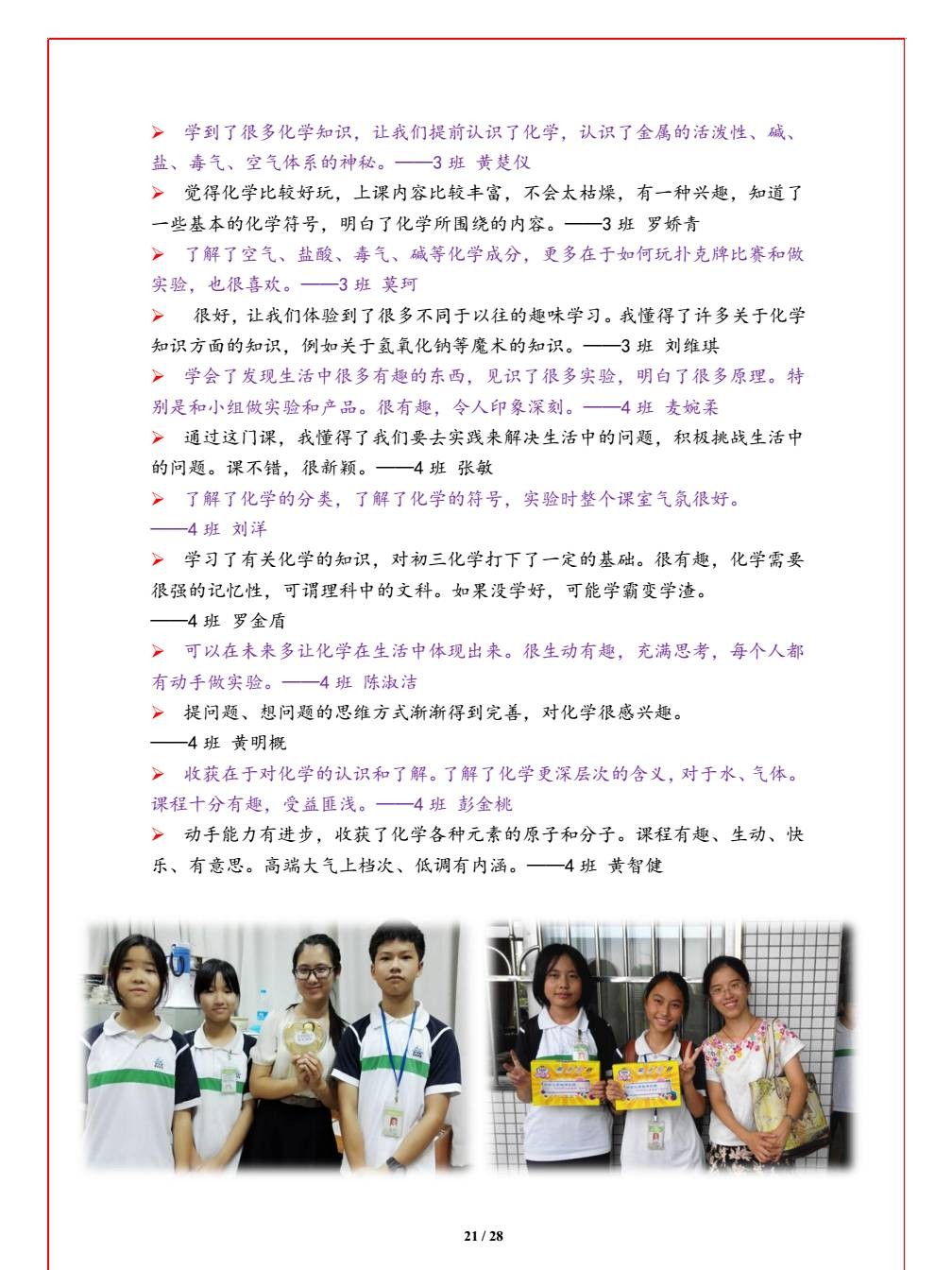 ➢ 学到了很多化学知识，让我们提前认识了化学，认识了金属的活泼性、碱、盐、毒气、空气体系的神秘。——3 班 黄楚仪

➢ 觉得化学比较好玩，上课内容比较丰富，不会太枯燥，有一种兴趣，知道了一些基本的化学符号，明白了化学所围绕的内容。——3 班 罗娇青

➢ 了解了空气、盐酸、毒气、碱等化学成分，更多在于如何玩扑克牌比赛和做实验，也很喜欢。——3 班 莫珂

➢ 很好，让我们体验到了很多不同于以往的趣味学习。我懂得了许多关于化学知识方面的知识，例如关于氢氧化钠等魔术的知识。——3 班 刘维琪

➢ 学会了发现生活中很多有趣的东西，见识了很多实验，明白了很多原理。特别是和小组做实验和产品。很有趣，令人印象深刻。——4 班 麦婉柔

➢ 通过这门课，我懂得了我们要去实践来解决生活中的问题，积极挑战生活中的问题。课不错，很新颖。——4 班 张敏

➢ 了解了化学的分类，了解了化学的符号，实验时整个课室气氛很好。
——4 班 刘洋

➢ 学习了有关化学的知识，对初三化学打下了一定的基础。很有趣，化学需要很强的记忆性，可谓理科中的文科。如果没学好，可能学霸变学渣。
——4 班 罗金盾

➢ 可以在未来多让化学在生活中体现出来。很生动有趣，充满思考，每个人都有动手做实验。——4 班 陈淑洁

➢ 提问题、想问题的思维方式渐渐得到完善，对化学很感兴趣。
——4 班 黄明概

➢ 收获在于对化学的认识和了解。了解了化学更深层次的含义，对于水、气体。课程十分有趣，受益匪浅。——4 班 彭金桃

➢ 动手能力有进步，收获了化学各种元素的原子和分子。课程有趣、生动、快乐、有意思。高端大气上档次、低调有内涵。——4 班 黄智健

21 / 28